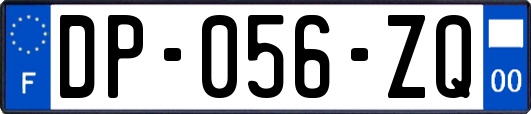 F
DP-056-ZQ
00